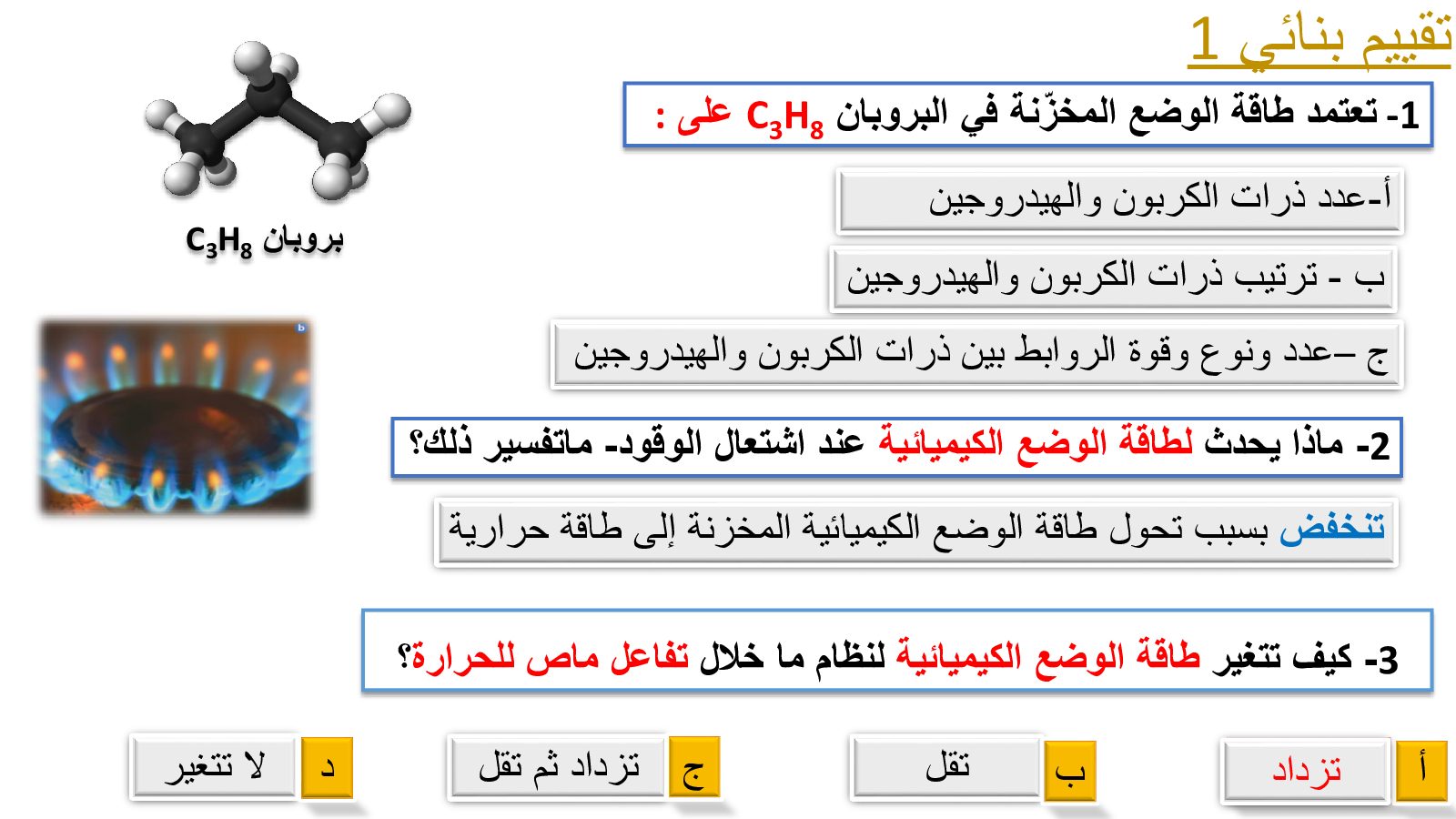 تقييم بنائي 1

1- تعتمد طاقة الوضع المخزّنة في البروبان $C_3H_8$ على :

أ-عدد ذرات الكربون والهيدروجين

ب - ترتيب ذرات الكربون والهيدروجين

ج –عدد ونوع وقوة الروابط بين ذرات الكربون والهيدروجين

بروبان $C_3H_8$

2- ماذا يحدث لطاقة الوضع الكيميائية عند اشتعال الوقود- ماتفسير ذلك؟

تنخفض بسبب تحول طاقة الوضع الكيميائية المخزنة إلى طاقة حرارية

3- كيف تتغير طاقة الوضع الكيميائية لنظام ما خلال تفاعل ماص للحرارة؟

أ تزداد

ب تقل

ج تزداد ثم تقل

د لا تتغير